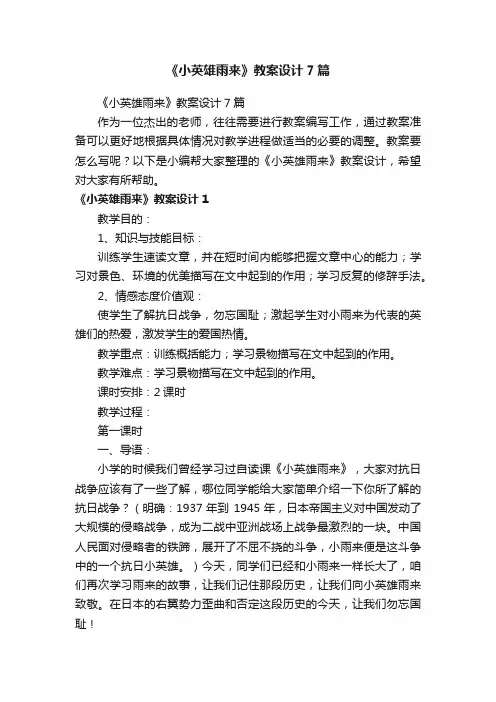 《小英雄雨来》教案设计 7 篇

《小英雄雨来》教案设计 7 篇

作为一位杰出的老师，往往需要进行教案编写工作，通过教案准备可以更好地根据具体情况对教学进程做适当的必要的调整。教案要怎么写呢？以下是小编帮大家整理的《小英雄雨来》教案设计，希望对大家有所帮助。

《小英雄雨来》教案设计 1

教学目的：

1、知识与技能目标：

训练学生速读文章，并在短时间内能够把握文章中心的能力；学习对景色、环境的优美描写在文中起到的作用；学习反复的修辞手法。

2、情感态度价值观：

使学生了解抗日战争，勿忘国耻；激起学生对小雨来为代表的英雄们的热爱，激发学生的爱国热情。

教学重点：训练概括能力；学习景物描写在文中起到的作用。

教学难点：学习景物描写在文中起到的作用。

课时安排：2 课时

教学过程：

第一课时

一、导语：

小学的时候我们曾经学习过自读课《小英雄雨来》，大家对抗日战争应该有了一些了解，哪位同学能给大家简单介绍一下你所了解的抗日战争？（明确：1937 年到 1945 年，日本帝国主义对中国发动了大规模的侵略战争，成为二战中亚洲战场上战争最激烈的一块。中国人民面对侵略者的铁蹄，展开了不屈不挠的斗争，小雨来便是这斗争中的一个抗日小英雄。）今天，同学们已经和小雨来一样长大了，咱们再次学习雨来的故事，让我们记住那段历史，让我们向小英雄雨来致敬。在日本的右翼势力歪曲和否定这段历史的今天，让我们勿忘国耻！